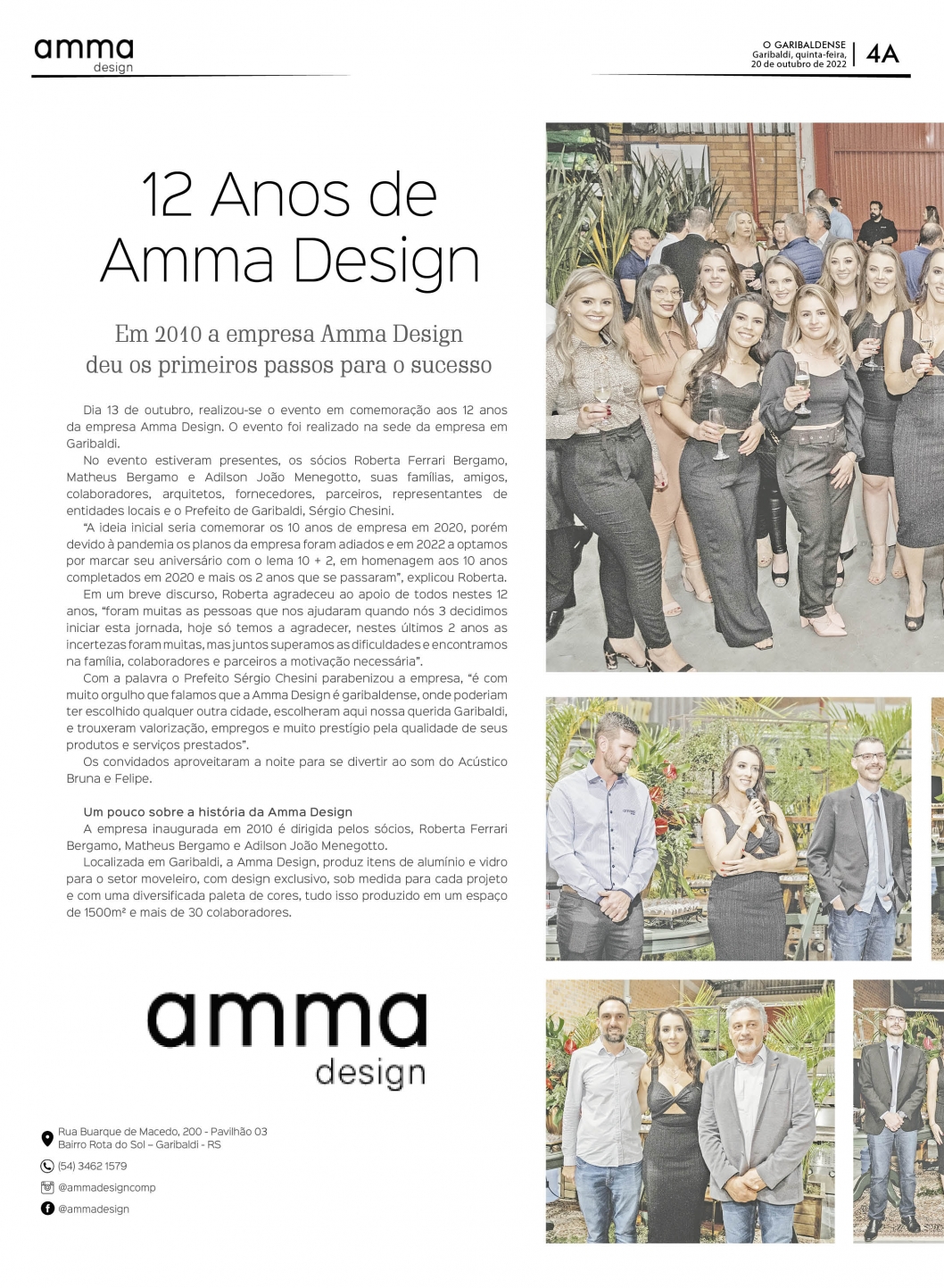 amma
design

O GARIBALDENSE
Garibaldi, quinta-feira,
20 de outubro de 2022

4A

12 Anos de
Amma Design

Em 2010 a empresa Amma Design
deu os primeiros passos para o sucesso

Dia 13 de outubro, realizou-se o evento em comemoração aos 12 anos da empresa Amma Design. O evento foi realizado na sede da empresa em Garibaldi.

No evento estiveram presentes, os sócios Roberta Ferrari Bergamo, Matheus Bergamo e Adilson João Menegotto, suas famílias, amigos, colaboradores, arquitetos, fornecedores, parceiros, representantes de entidades locais e o Prefeito de Garibaldi, Sérgio Chesini.

"A ideia inicial seria comemorar os 10 anos de empresa em 2020, porém devido à pandemia os planos da empresa foram adiados e em 2022 a optamos por marcar seu aniversário com o lema 10 + 2, em homenagem aos 10 anos completados em 2020 e mais os 2 anos que se passaram", explicou Roberta.

Em um breve discurso, Roberta agradeceu ao apoio de todos nestes 12 anos, "foram muitas as pessoas que nos ajudaram quando nós 3 decidimos iniciar esta jornada, hoje só temos a agradecer, nestes últimos 2 anos as incertezas foram muitas, mas juntos superamos as dificuldades e encontramos na família, colaboradores e parceiros a motivação necessária".

Com a palavra o Prefeito Sérgio Chesini parabenizou a empresa, "é com muito orgulho que falamos que a Amma Design é garibaldense, onde poderiam ter escolhido qualquer outra cidade, escolheram aqui nossa querida Garibaldi, e trouxeram valorização, empregos e muito prestígio pela qualidade de seus produtos e serviços prestados".

Os convidados aproveitaram a noite para se divertir ao som do Acústico Bruna e Felipe.

Um pouco sobre a história da Amma Design

A empresa inaugurada em 2010 é dirigida pelos sócios, Roberta Ferrari Bergamo, Matheus Bergamo e Adilson João Menegotto.

Localizada em Garibaldi, a Amma Design, produz itens de alumínio e vidro para o setor moveleiro, com design exclusivo, sob medida para cada projeto e com uma diversificada paleta de cores, tudo isso produzido em um espaço de 1500m² e mais de 30 colaboradores.

amma
design

Rua Buarque de Macedo, 200 - Pavilhão 03
Bairro Rota do Sol – Garibaldi - RS

(54) 3462 1579

@ammadesigncomp

@ammadesign